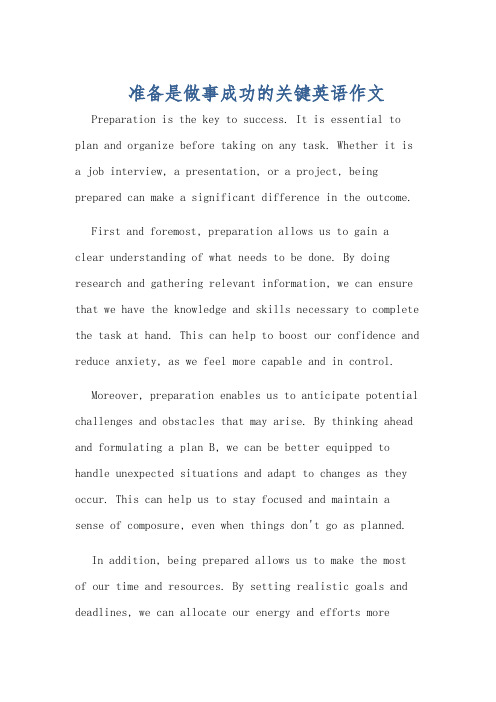 准备是做事成功的关键英语作文

Preparation is the key to success. It is essential to plan and organize before taking on any task. Whether it is a job interview, a presentation, or a project, being prepared can make a significant difference in the outcome.

First and foremost, preparation allows us to gain a clear understanding of what needs to be done. By doing research and gathering relevant information, we can ensure that we have the knowledge and skills necessary to complete the task at hand. This can help to boost our confidence and reduce anxiety, as we feel more capable and in control.

Moreover, preparation enables us to anticipate potential challenges and obstacles that may arise. By thinking ahead and formulating a plan B, we can be better equipped to handle unexpected situations and adapt to changes as they occur. This can help us to stay focused and maintain a sense of composure, even when things don't go as planned.

In addition, being prepared allows us to make the most of our time and resources. By setting realistic goals and deadlines, we can allocate our energy and efforts more